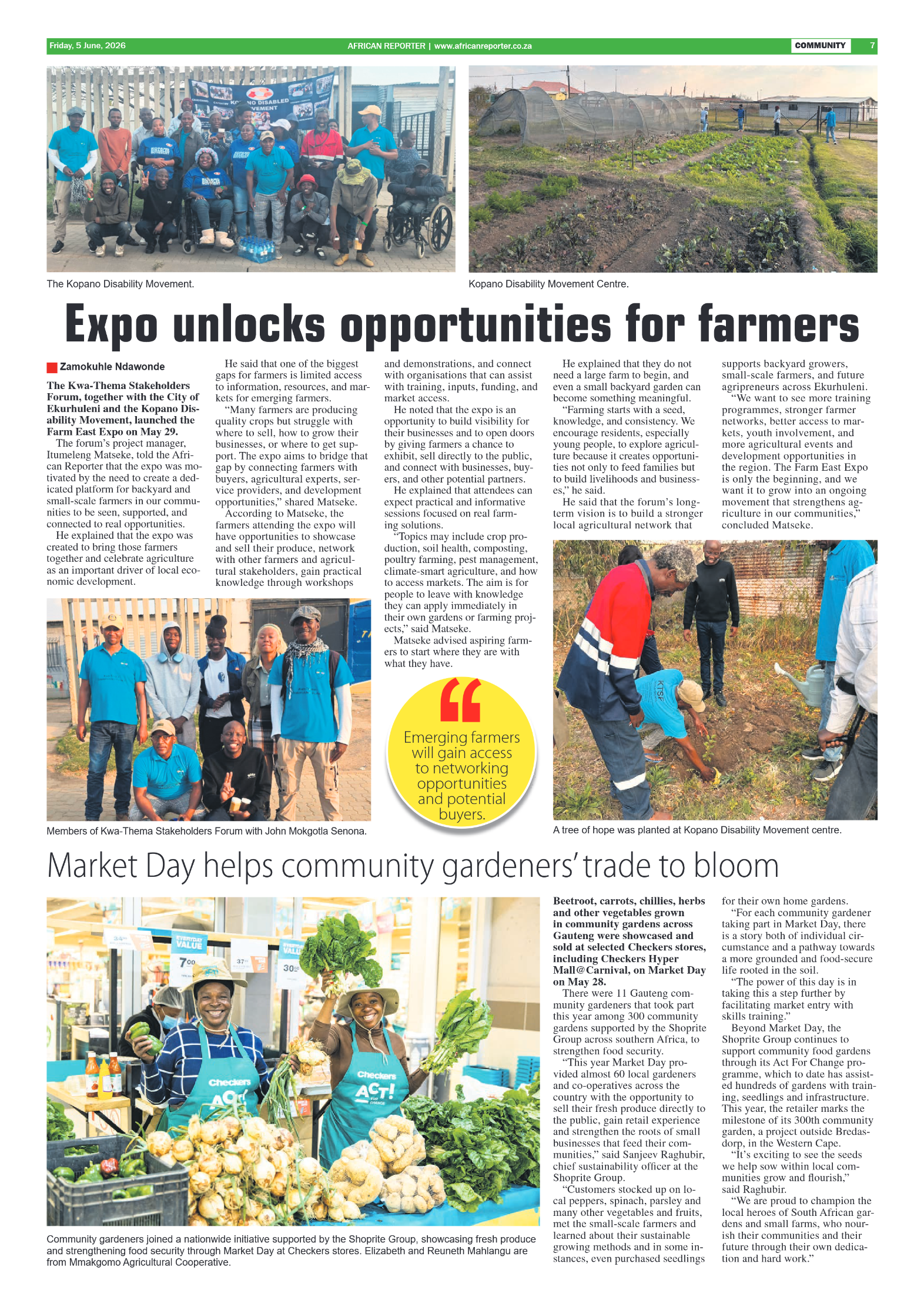 Friday, 5 June, 2026 AFRICAN REPORTER | www.africanreporter.co.za COMMUNITY 7

The Kopano Disability Movement.

Kopano Disability Movement Centre.

Expo unlocks opportunities for farmers

Zamokuhle Ndawonde

The Kwa-Thema Stakeholders Forum, together with the City of Ekurhuleni and the Kopano Disability Movement, launched the Farm East Expo on May 29.

The forum's project manager, Itumeleng Matseke, told the African Reporter that the expo was motivated by the need to create a dedicated platform for backyard and small-scale farmers in our communities to be seen, supported, and connected to real opportunities.

He explained that the expo was created to bring those farmers together and celebrate agriculture as an important driver of local economic development.

He said that one of the biggest gaps for farmers is limited access to information, resources, and markets for emerging farmers.

"Many farmers are producing quality crops but struggle with where to sell, how to grow their businesses, or where to get support. The expo aims to bridge that gap by connecting farmers with buyers, agricultural experts, service providers, and development opportunities," shared Matseke.

According to Matseke, the farmers attending the expo will have opportunities to showcase and sell their produce, network with other farmers and agricultural stakeholders, gain practical knowledge through workshops and demonstrations, and connect with organisations that can assist with training, inputs, funding, and market access.

He noted that the expo is an opportunity to build visibility for their businesses and to open doors by giving farmers a chance to exhibit, sell directly to the public, and connect with businesses, buyers, and other potential partners.

He explained that attendees can expect practical and informative sessions focused on real farming solutions.

"Topics may include crop production, soil health, composting, poultry farming, pest management, climate-smart agriculture, and how to access markets. The aim is for people to leave with knowledge they can apply immediately in their own gardens or farming projects," said Matseke.

Matseke advised aspiring farmers to start where they are with what they have.

He explained that they do not need a large farm to begin, and even a small backyard garden can become something meaningful.

"Farming starts with a seed, knowledge, and consistency. We encourage residents, especially young people, to explore agriculture because it creates opportunities not only to feed families but to build livelihoods and businesses," he said.

He said that the forum's long-term vision is to build a stronger local agricultural network that supports backyard growers, small-scale farmers, and future agripreneurs across Ekurhuleni.

"We want to see more training programmes, stronger farmer networks, better access to markets, youth involvement, and more agricultural events and development opportunities in the region. The Farm East Expo is only the beginning, and we want it to grow into an ongoing movement that strengthens agriculture in our communities," concluded Matseke.

Members of Kwa-Thema Stakeholders Forum with John Mokgotla Senona.

Emerging farmers will gain access to networking opportunities and potential buyers.

A tree of hope was planted at Kopano Disability Movement centre.

Market Day helps community gardeners' trade to bloom

Community gardeners joined a nationwide initiative supported by the Shoprite Group, showcasing fresh produce and strengthening food security through Market Day at Checkers stores. Elizabeth and Reuneth Mahlangu are from Mmakgomo Agricultural Cooperative.

Beetroot, carrots, chillies, herbs and other vegetables grown in community gardens across Gauteng were showcased and sold at selected Checkers stores, including Checkers Hyper Mall@Carnival, on Market Day on May 28.

There were 11 Gauteng community gardeners that took part this year among 300 community gardens supported by the Shoprite Group across southern Africa, to strengthen food security.

"This year Market Day provided almost 60 local gardeners and co-operatives across the country with the opportunity to sell their fresh produce directly to the public, gain retail experience and strengthen the roots of small businesses that feed their communities," said Sanjeev Raghubir, chief sustainability officer at the Shoprite Group.

"Customers stocked up on local peppers, spinach, parsley and many other vegetables and fruits, met the small-scale farmers and learned about their sustainable growing methods and in some instances, even purchased seedlings for their own home gardens.

"For each community gardener taking part in Market Day, there is a story both of individual circumstance and a pathway towards a more grounded and food-secure life rooted in the soil.

"The power of this day is in taking this a step further by facilitating market entry with skills training."

Beyond Market Day, the Shoprite Group continues to support community food gardens through its Act For Change programme, which to date has assisted hundreds of gardens with training, seedlings and infrastructure. This year, the retailer marks the milestone of its 300th community garden, a project outside Bredasdorp, in the Western Cape.

"It's exciting to see the seeds we help sow within local communities grow and flourish," said Raghubir.

"We are proud to champion the local heroes of South African gardens and small farms, who nourish their communities and their future through their own dedication and hard work."